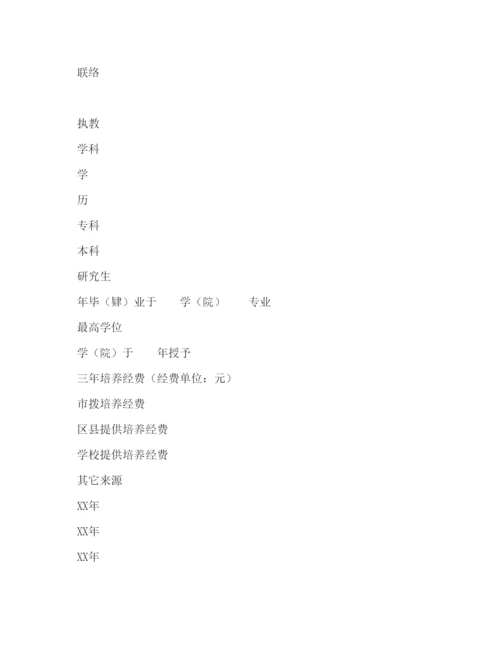 联络

执教

学科

学

历

专科

本科

研究生

年毕（肄）业于　　学（院）　　专业

最高学位

学（院）于　　年授予

三年培养经费（经费单位：元）

市拨培养经费

区县提供培养经费

学校提供培养经费

其它来源

XX年

XX年

XX年